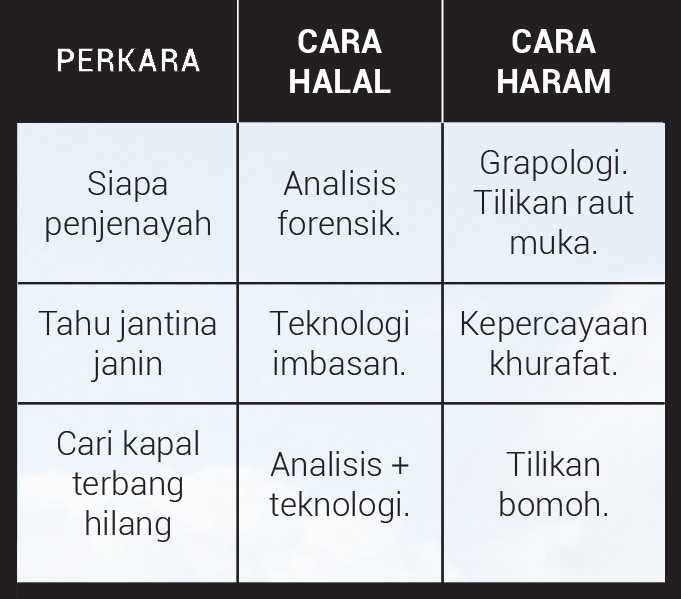 | PERKARA | CARA HALAL | CARA HARAM |
|---|---|---|
| Siapa penjenayah | Analisis forensik. | Grapologi. Tilikan raut muka. |
| Tahu jantina janin | Teknologi imbasan. | Kepercayaan khurafat. |
| Cari kapal terbang hilang | Analisis + teknologi. | Tilikan bomoh. |